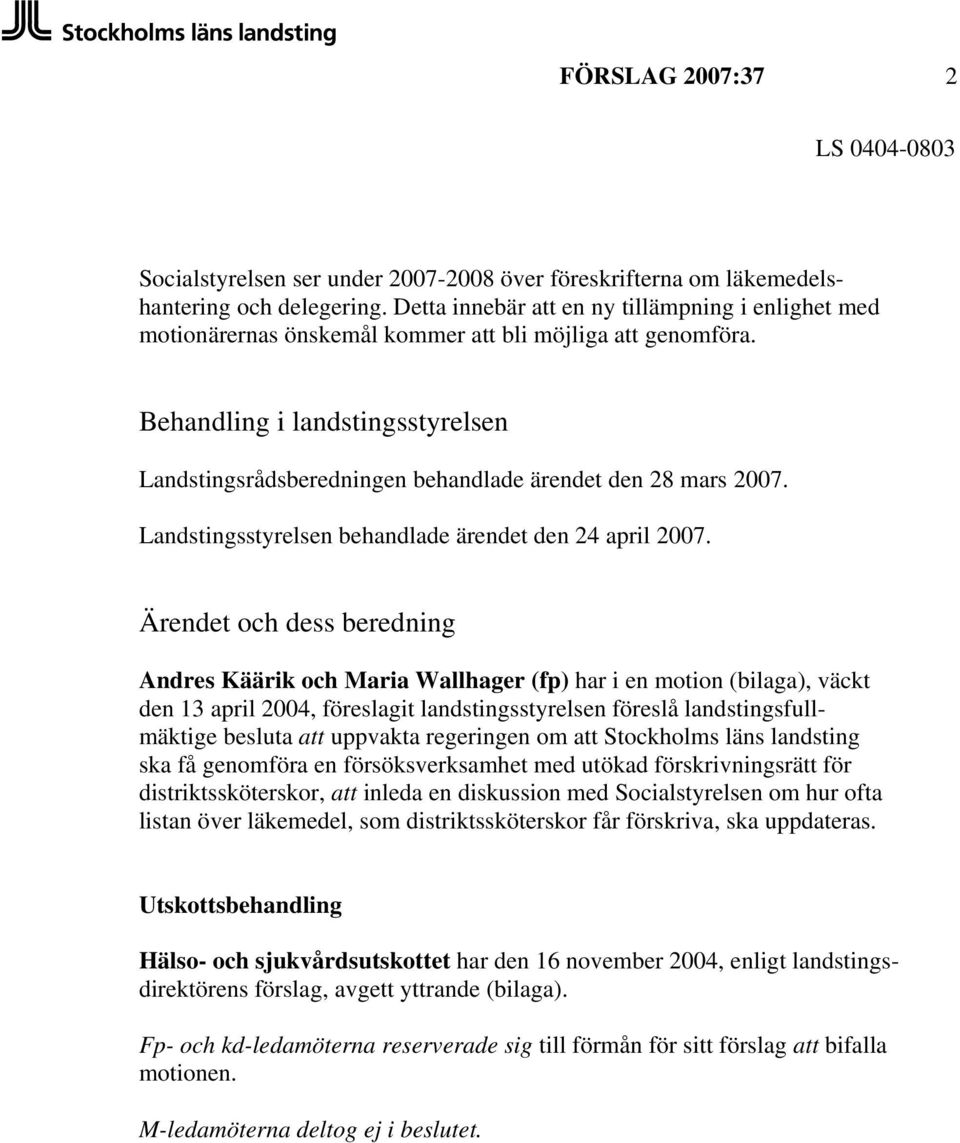 Stockholms läns landsting

FÖRSLAG 2007:37 2

LS 0404-0803

Socialstyrelsen ser under 2007-2008 över föreskrifterna om läkemedelshantering och delegering. Detta innebär att en ny tillämpning i enlighet med motionärernas önskemål kommer att bli möjliga att genomföra.

Behandling i landstingsstyrelsen

Landstingsrådsberedningen behandlade ärendet den 28 mars 2007.

Landstingsstyrelsen behandlade ärendet den 24 april 2007.

Ärendet och dess beredning

Andres Käärik och Maria Wallhager (fp) har i en motion (bilaga), väckt den 13 april 2004, föreslagit landstingsstyrelsen föreslå landstingsfullmäktige besluta att uppvakta regeringen om att Stockholms läns landsting ska få genomföra en försöksverksamhet med utökad förskrivningsrätt för distriktssköterskor, att inleda en diskussion med Socialstyrelsen om hur ofta listan över läkemedel, som distriktssköterskor får förskriva, ska uppdateras.

Utskottsbehandling

Hälso- och sjukvårdsutskottet har den 16 november 2004, enligt landstingsdirektörens förslag, avgett yttrande (bilaga).

Fp- och kd-ledamöterna reserverade sig till förmån för sitt förslag att bifalla motionen.

M-ledamöterna deltog ej i beslutet.